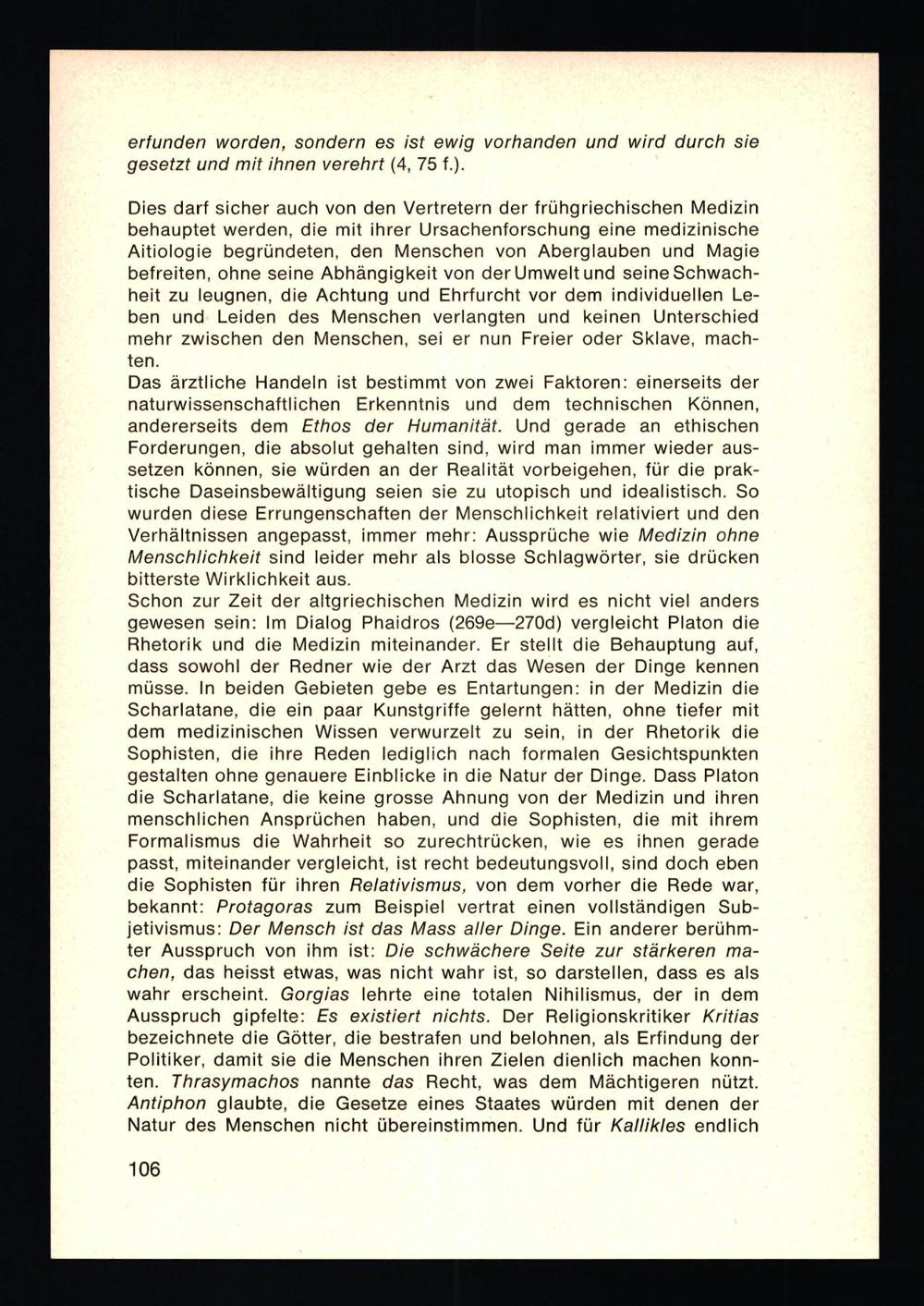 erfunden worden, sondern es ist ewig vorhanden und wird durch sie gesetzt und mit ihnen verehrt (4, 75 f.).

Dies darf sicher auch von den Vertretern der frühgriechischen Medizin behauptet werden, die mit ihrer Ursachenforschung eine medizinische Aitiologie begründeten, den Menschen von Aberglauben und Magie befreiten, ohne seine Abhängigkeit von der Umwelt und seine Schwachheit zu leugnen, die Achtung und Ehrfurcht vor dem individuellen Leben und Leiden des Menschen verlangten und keinen Unterschied mehr zwischen den Menschen, sei er nun Freier oder Sklave, machten.

Das ärztliche Handeln ist bestimmt von zwei Faktoren: einerseits der naturwissenschaftlichen Erkenntnis und dem technischen Können, andererseits dem Ethos der Humanität. Und gerade an ethischen Forderungen, die absolut gehalten sind, wird man immer wieder aussetzen können, sie würden an der Realität vorbeigehen, für die praktische Daseinsbewältigung seien sie zu utopisch und idealistisch. So wurden diese Errungenschaften der Menschlichkeit relativiert und den Verhältnissen angepasst, immer mehr: Aussprüche wie Medizin ohne Menschlichkeit sind leider mehr als blosse Schlagwörter, sie drücken bitterste Wirklichkeit aus.

Schon zur Zeit der altgriechischen Medizin wird es nicht viel anders gewesen sein: Im Dialog Phaidros (269e—270d) vergleicht Platon die Rhetorik und die Medizin miteinander. Er stellt die Behauptung auf, dass sowohl der Redner wie der Arzt das Wesen der Dinge kennen müsse. In beiden Gebieten gebe es Entartungen: in der Medizin die Scharlatane, die ein paar Kunstgriffe gelernt hätten, ohne tiefer mit dem medizinischen Wissen verwurzelt zu sein, in der Rhetorik die Sophisten, die ihre Reden lediglich nach formalen Gesichtspunkten gestalten ohne genauere Einblicke in die Natur der Dinge. Dass Platon die Scharlatane, die keine grosse Ahnung von der Medizin und ihren menschlichen Ansprüchen haben, und die Sophisten, die mit ihrem Formalismus die Wahrheit so zurechtrücken, wie es ihnen gerade passt, miteinander vergleicht, ist recht bedeutungsvoll, sind doch eben die Sophisten für ihren Relativismus, von dem vorher die Rede war, bekannt: Protagoras zum Beispiel vertrat einen vollständigen Subjetivismus: Der Mensch ist das Mass aller Dinge. Ein anderer berühmter Ausspruch von ihm ist: Die schwächere Seite zur stärkeren machen, das heisst etwas, was nicht wahr ist, so darstellen, dass es als wahr erscheint. Gorgias lehrte eine totalen Nihilismus, der in dem Ausspruch gipfelte: Es existiert nichts. Der Religionskritiker Kritias bezeichnete die Götter, die bestrafen und belohnen, als Erfindung der Politiker, damit sie die Menschen ihren Zielen dienlich machen konnten. Thrasymachos nannte das Recht, was dem Mächtigeren nützt. Antiphon glaubte, die Gesetze eines Staates würden mit denen der Natur des Menschen nicht übereinstimmen. Und für Kallikles endlich

106